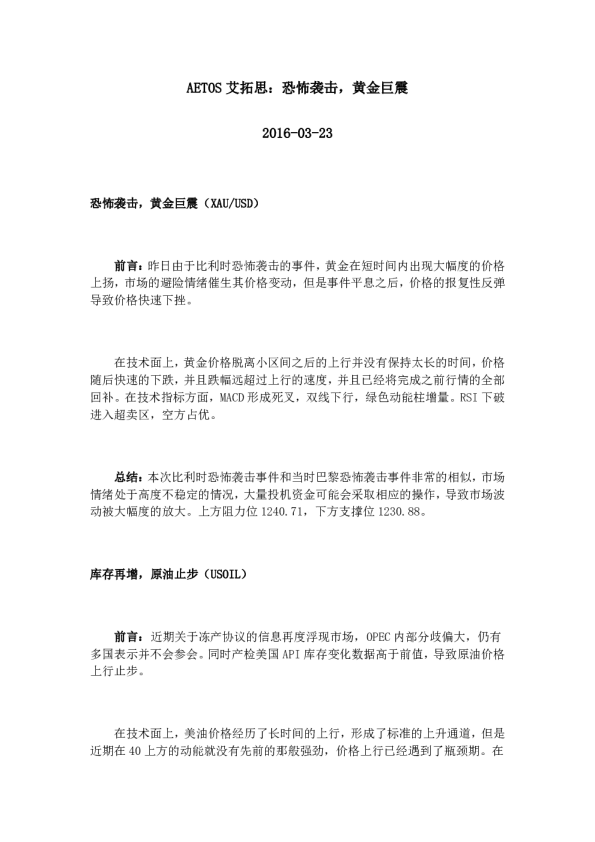 AETOS 艾拓思：恐怖袭击，黄金巨震

2016-03-23

恐怖袭击，黄金巨震（XAU/USD）

前言：昨日由于比利时恐怖袭击的事件，黄金在短时间内出现大幅度的价格上扬，市场的避险情绪催生其价格变动，但是事件平息之后，价格的报复性反弹导致价格快速下挫。

在技术面上，黄金价格脱离小区间之后的上行并没有保持太长的时间，价格随后快速的下跌，并且跌幅远超过上行的速度，并且已经将完成之前行情的全部回补。在技术指标方面，MACD 形成死叉，双线下行，绿色动能柱增量。RSI 下破进入超卖区，空方占优。

总结：本次比利时恐怖袭击事件和当时巴黎恐怖袭击事件非常的相似，市场情绪处于高度不稳定的情况，大量投机资金可能会采取相应的操作，导致市场波动被大幅度的放大。上方阻力位 1240.71，下方支撑位 1230.88。

库存再增，原油止步（USOIL）

前言：近期关于冻产协议的信息再度浮现市场，OPEC 内部分歧偏大，仍有多国表示并不会参会。同时产检美国 API 库存变化数据高于前值，导致原油价格上行止步。

在技术面上，美油价格经历了长时间的上行，形成了标准的上升通道，但是近期在 40 上方的动能就没有先前的那般强劲，价格上行已经遇到了瓶颈期。在